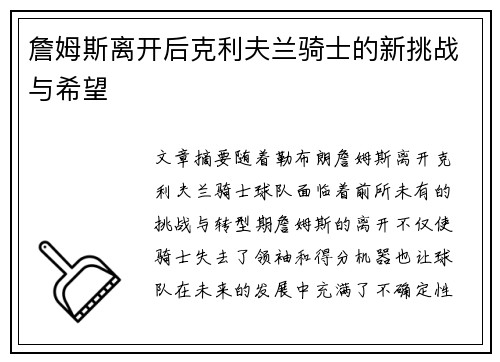 詹姆斯离开后克利夫兰骑士的新挑战与希望

文章摘要随着勒布朗詹姆斯离开克利夫兰骑士球队面临着前所未有的挑战与转型期詹姆斯的离开不仅使骑士失去了领袖和得分机器也让球队在未来的发展中充满了不确定性